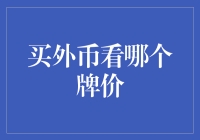 买外币看哪个牌价